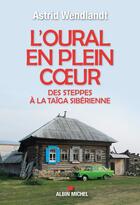 Astrid Wendlandt

L'OURAL EN PLEIN CŒUR

DES STEPPES À LA TAÏGA SIBÉRIENNE

ALBIN MICHEL